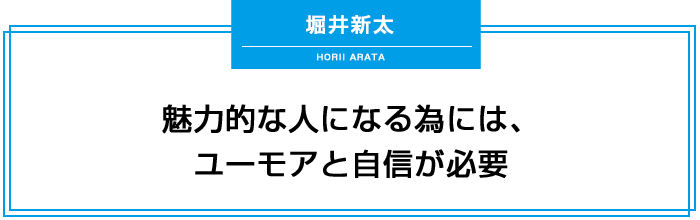 堀井新太

HORII ARATA

魅力的な人になる為には、
ユーモアと自信が必要